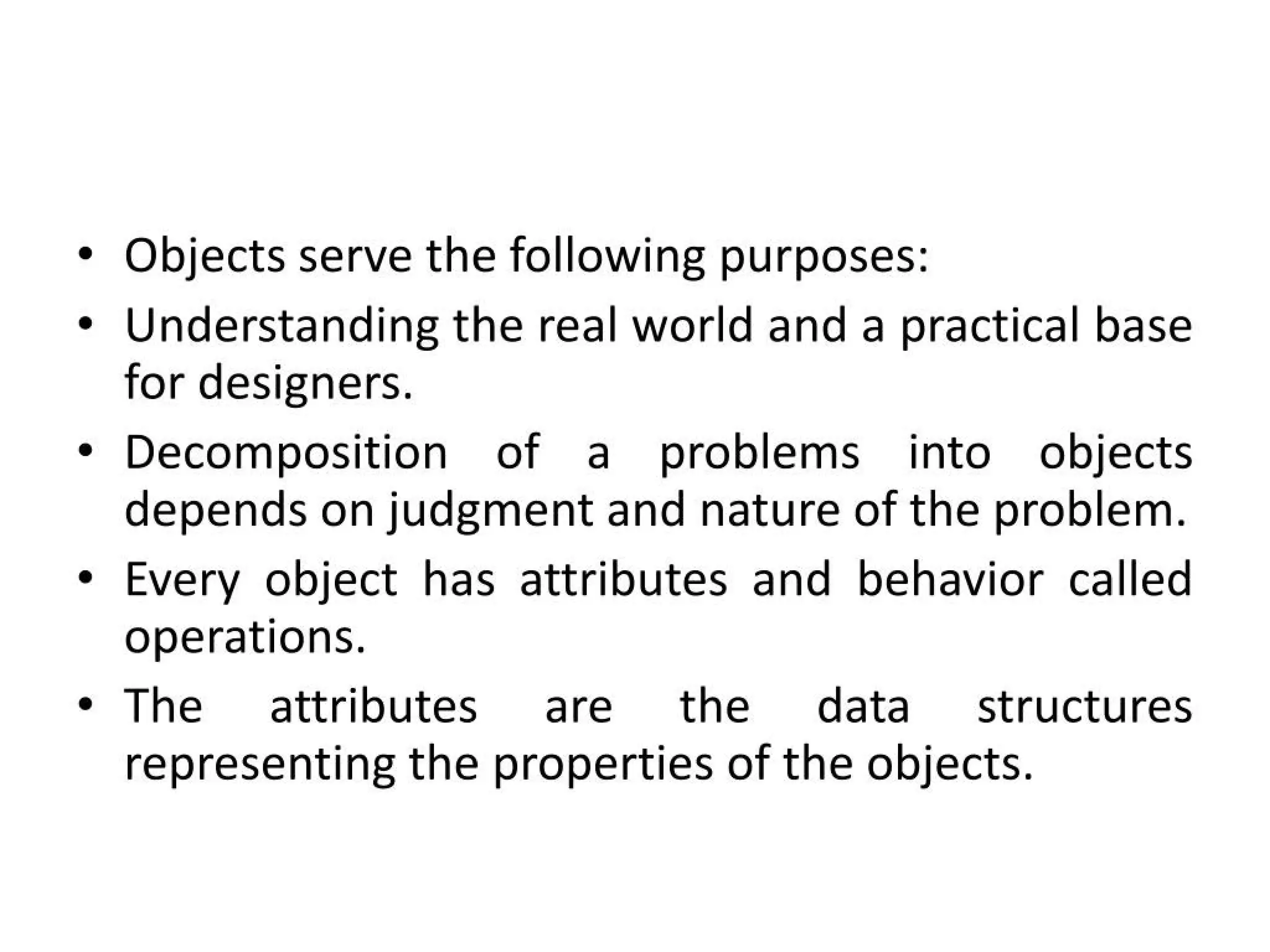 • Objects serve the following purposes:
• Understanding the real world and a practical base for designers.
• Decomposition of a problems into objects depends on judgment and nature of the problem.
• Every object has attributes and behavior called operations.
• The attributes are the data structures representing the properties of the objects.